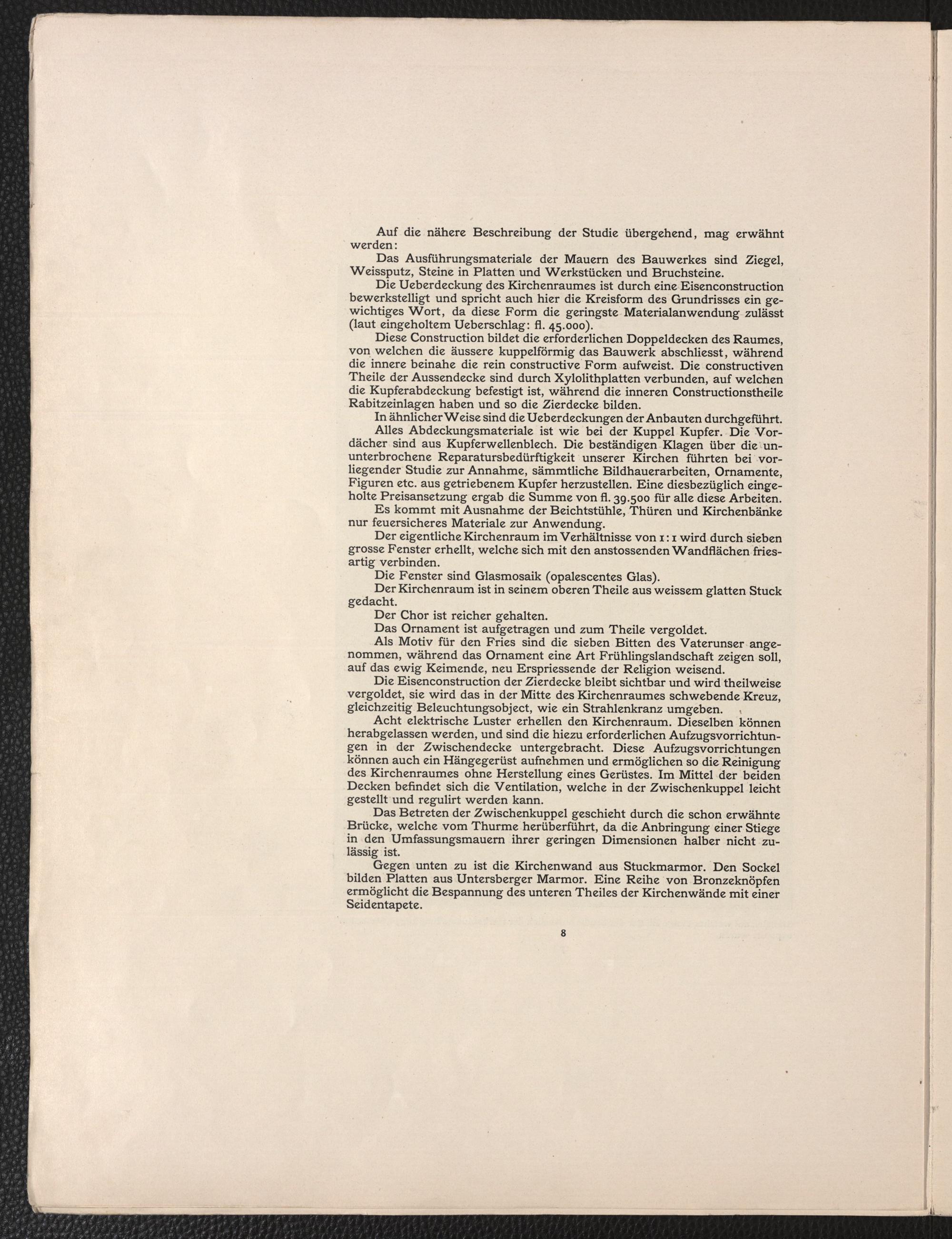 Auf die nähere Beschreibung der Studie übergehend, mag erwähnt werden:

Das Ausführungsmateriale der Mauern des Bauwerkes sind Ziegel, Weissputz, Steine in Platten und Werkstücken und Bruchsteine.

Die Ueberdeckung des Kirchenraumes ist durch eine Eisenconstruction bewerkstelligt und spricht auch hier die Kreisform des Grundrisses ein gewichtiges Wort, da diese Form die geringste Materialanwendung zulässt (laut eingeholtem Ueberschlag: fl. 45.000).

Diese Construction bildet die erforderlichen Doppeldecken des Raumes, von welchen die äussere kuppelförmig das Bauwerk abschliesst, während die innere beinahe die rein constructive Form aufweist. Die constructiven Theile der Aussendecke sind durch Xylolithplatten verbunden, auf welchen die Kupferabdeckung befestigt ist, während die inneren Constructionstheile Rabitzeinlagen haben und so die Zierdecke bilden.

In ähnlicher Weise sind die Ueberdeckungen der Anbauten durchgeführt.

Alles Abdeckungsmateriale ist wie bei der Kuppel Kupfer. Die Vordächer sind aus Kupferwellenblech. Die beständigen Klagen über die ununterbrochene Reparatursbedürftigkeit unserer Kirchen führten bei vorliegender Studie zur Annahme, sämmtliche Bildhauerarbeiten, Ornamente, Figuren etc. aus getriebenem Kupfer herzustellen. Eine diesbezüglich eingeholte Preisansetzung ergab die Summe von fl. 39.500 für alle diese Arbeiten.

Es kommt mit Ausnahme der Beichtstühle, Thüren und Kirchenbänke nur feuersicheres Materiale zur Anwendung.

Der eigentliche Kirchenraum im Verhältnisse von 1:1 wird durch sieben grosse Fenster erhellt, welche sich mit den anstossenden Wandflächen friesartig verbinden.

Die Fenster sind Glasmosaik (opalescentes Glas).

Der Kirchenraum ist in seinem oberen Theile aus weissem glatten Stuck gedacht.

Der Chor ist reicher gehalten.

Das Ornament ist aufgetragen und zum Theile vergoldet.

Als Motiv für den Fries sind die sieben Bitten des Vaterunser angenommen, während das Ornament eine Art Frühlingslandschaft zeigen soll, auf das ewig Keimende, neu Erspriessende der Religion weisend.

Die Eisenconstruction der Zierdecke bleibt sichtbar und wird theilweise vergoldet, sie wird das in der Mitte des Kirchenraumes schwebende Kreuz, gleichzeitig Beleuchtungsobject, wie ein Strahlenkranz umgeben.

Acht elektrische Luster erhellen den Kirchenraum. Dieselben können herabgelassen werden, und sind die hiezu erforderlichen Aufzugsvorrichtungen in der Zwischendecke untergebracht. Diese Aufzugsvorrichtungen können auch ein Hängegerüst aufnehmen und ermöglichen so die Reinigung des Kirchenraumes ohne Herstellung eines Gerüstes. Im Mittel der beiden Decken befindet sich die Ventilation, welche in der Zwischenkuppel leicht gestellt und regulirt werden kann.

Das Betreten der Zwischenkuppel geschieht durch die schon erwähnte Brücke, welche vom Thurme herüberführt, da die Anbringung einer Stiege in den Umfassungsmauern ihrer geringen Dimensionen halber nicht zulässig ist.

Gegen unten zu ist die Kirchenwand aus Stuckmarmor. Den Sockel bilden Platten aus Untersberger Marmor. Eine Reihe von Bronzeknöpfen ermöglicht die Bespannung des unteren Theiles der Kirchenwände mit einer Seidentapete.

8